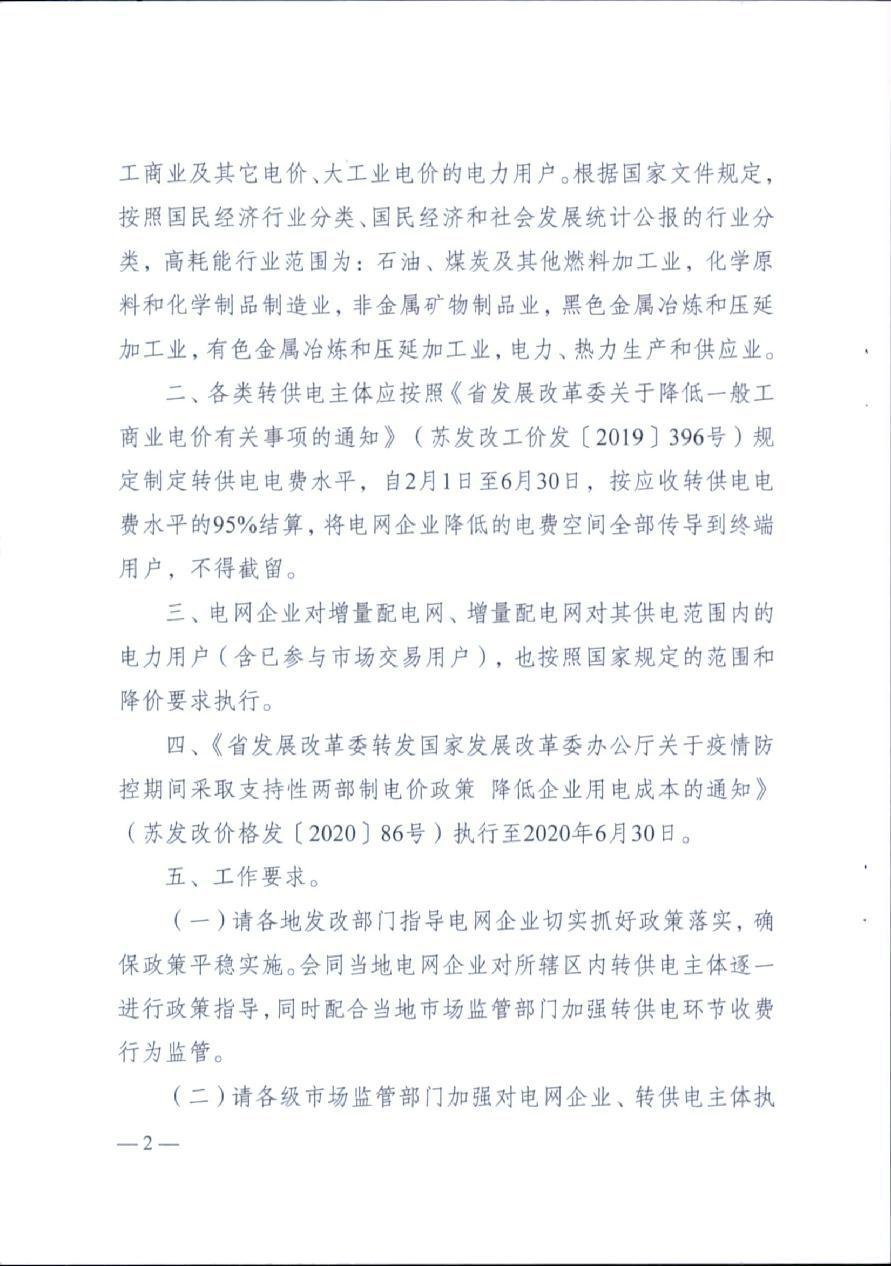 工商业及其它电价、大工业电价的电力用户。根据国家文件规定，按照国民经济行业分类、国民经济和社会发展统计公报的行业分类，高耗能行业范围为：石油、煤炭及其他燃料加工业，化学原料和化学制品制造业，非金属矿物制品业，黑色金属冶炼和压延加工业，有色金属冶炼和压延加工业，电力、热力生产和供应业。

二、各类转供电主体应按照《省发展改革委关于降低一般工商业电价有关事项的通知》（苏发改工价发〔2019〕396号）规定制定转供电电费水平，自2月1日至6月30日，按应收转供电电费水平的95%结算，将电网企业降低的电费空间全部传导到终端用户，不得截留。

三、电网企业对增量配电网、增量配电网对其供电范围内的电力用户（含已参与市场交易用户），也按照国家规定的范围和降价要求执行。

四、《省发展改革委转发国家发展改革委办公厅关于疫情防控期间采取支持性两部制电价政策 降低企业用电成本的通知》（苏发改价格发〔2020〕86号）执行至2020年6月30日。

五、工作要求。

（一）请各地发改部门指导电网企业切实抓好政策落实，确保政策平稳实施。会同当地电网企业对所辖区内转供电主体逐一进行政策指导，同时配合当地市场监管部门加强转供电环节收费行为监管。

（二）请各级市场监管部门加强对电网企业、转供电主体执

—2—